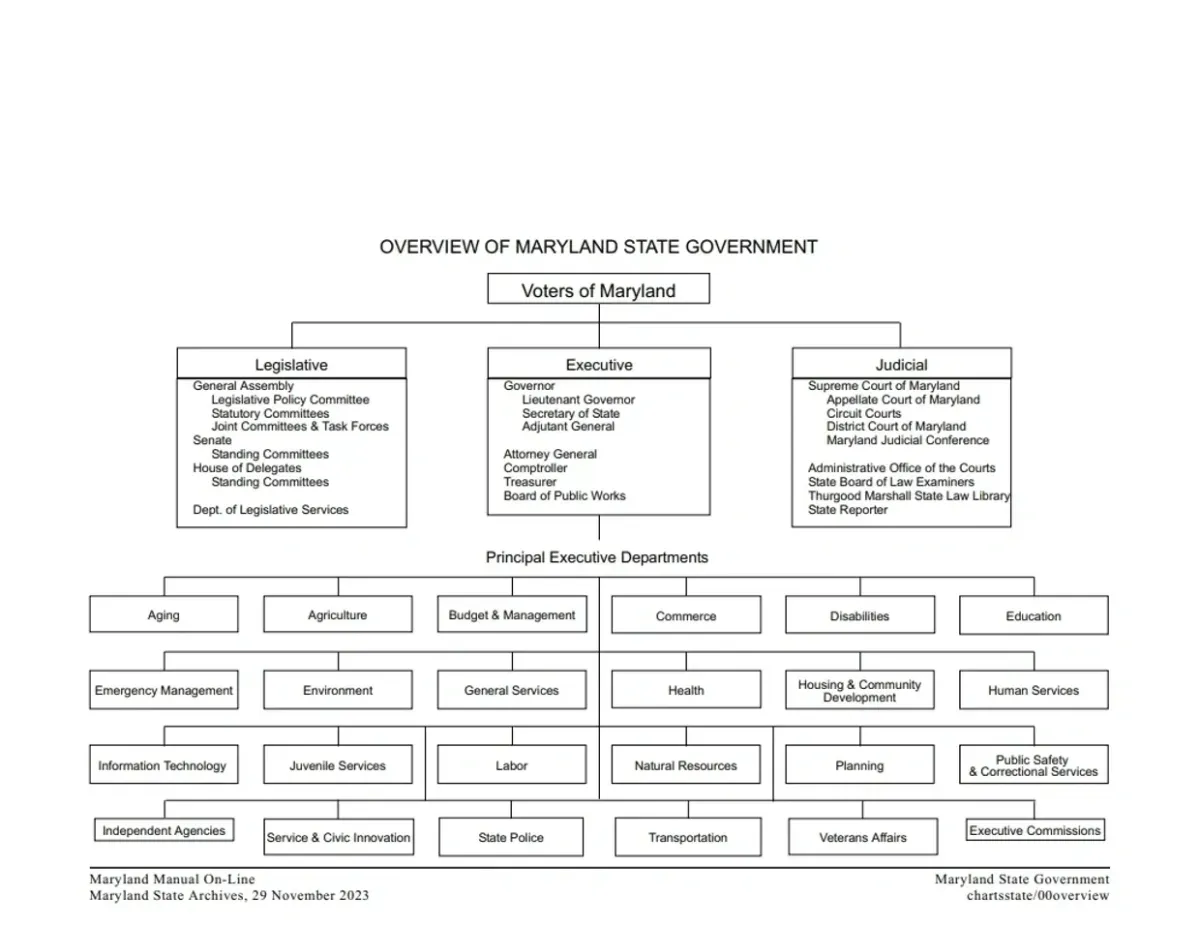 OVERVIEW OF MARYLAND STATE GOVERNMENT

Voters of Maryland

Legislative
General Assembly
Legislative Policy Committee
Statutory Committees
Joint Committees & Task Forces
Senate
Standing Committees
House of Delegates
Standing Committees

Dept. of Legislative Services

Executive
Governor
Lieutenant Governor
Secretary of State
Adjutant General

Attorney General
Comptroller
Treasurer
Board of Public Works

Judicial
Supreme Court of Maryland
Appellate Court of Maryland
Circuit Courts
District Court of Maryland
Maryland Judicial Conference

Administrative Office of the Courts
State Board of Law Examiners
Thurgood Marshall State Law Library
State Reporter

Principal Executive Departments

Aging
Agriculture
Budget & Management
Commerce
Disabilities
Education

Emergency Management
Environment
General Services
Health
Housing & Community Development
Human Services

Information Technology
Juvenile Services
Labor
Natural Resources
Planning
Public Safety & Correctional Services

Independent Agencies
Service & Civic Innovation
State Police
Transportation
Veterans Affairs
Executive Commissions

Maryland Manual On-Line
Maryland State Archives, 29 November 2023

Maryland State Government
chartsstate/00overview